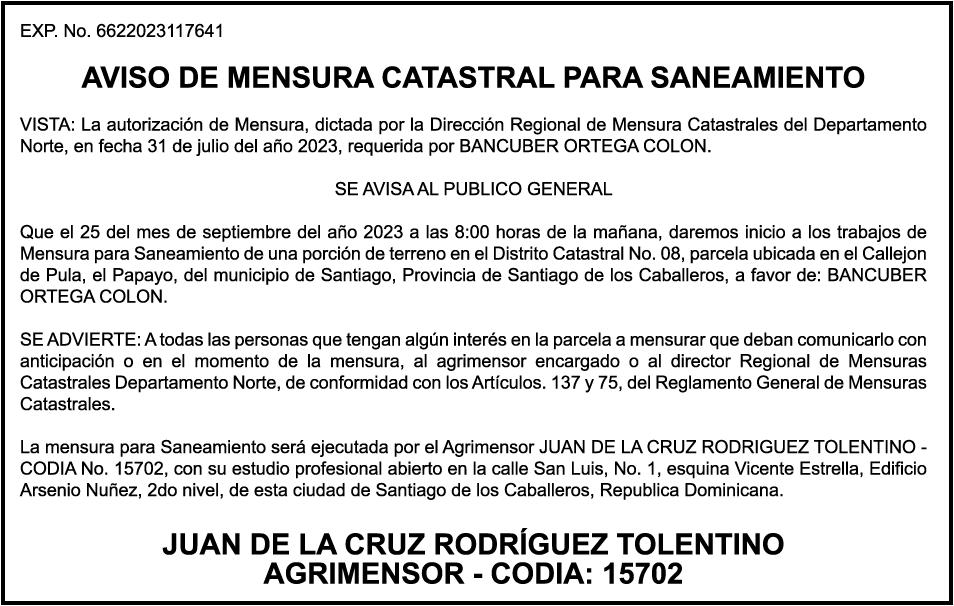 EXP. No. 6622023117641

AVISO DE MENSURA CATASTRAL PARA SANEAMIENTO

VISTA: La autorización de Mensura, dictada por la Dirección Regional de Mensura Catastrales del Departamento Norte, en fecha 31 de julio del año 2023, requerida por BANCUBER ORTEGA COLON.

SE AVISA AL PUBLICO GENERAL

Que el 25 del mes de septiembre del año 2023 a las 8:00 horas de la mañana, daremos inicio a los trabajos de Mensura para Saneamiento de una porción de terreno en el Distrito Catastral No. 08, parcela ubicada en el Callejon de Pula, el Papayo, del municipio de Santiago, Provincia de Santiago de los Caballeros, a favor de: BANCUBER ORTEGA COLON.

SE ADVIERTE: A todas las personas que tengan algún interés en la parcela a mensurar que deban comunicarlo con anticipación o en el momento de la mensura, al agrimensor encargado o al director Regional de Mensuras Catastrales Departamento Norte, de conformidad con los Artículos. 137 y 75, del Reglamento General de Mensuras Catastrales.

La mensura para Saneamiento será ejecutada por el Agrimensor JUAN DE LA CRUZ RODRIGUEZ TOLENTINO - CODIA No. 15702, con su estudio profesional abierto en la calle San Luis, No. 1, esquina Vicente Estrella, Edificio Arsenio Nuñez, 2do nivel, de esta ciudad de Santiago de los Caballeros, Republica Dominicana.

JUAN DE LA CRUZ RODRÍGUEZ TOLENTINO
AGRIMENSOR - CODIA: 15702